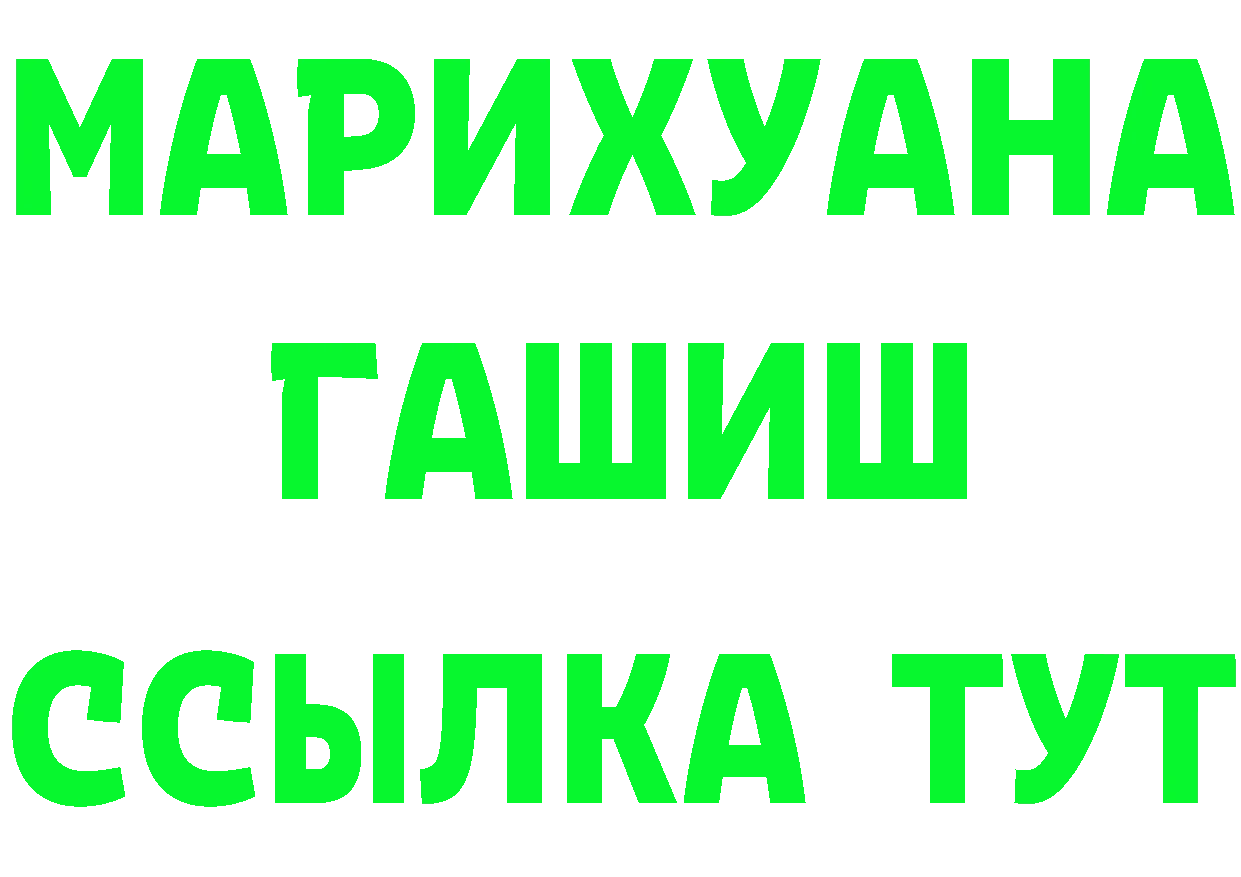 МАРИХУАНА
ГАШИШ
ССЫЛКА ТУТ